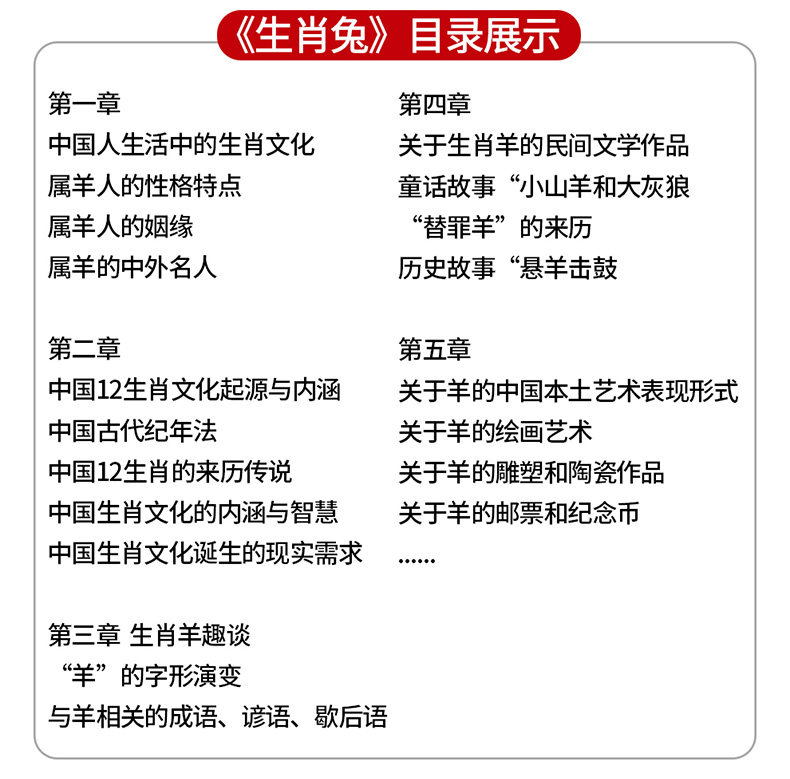 《生肖兔》目录展示

第一章
中国人生活中的生肖文化
属羊人的性格特点
属羊人的姻缘
属羊的中外名人

第二章
中国12生肖文化起源与内涵
中国古代纪年法
中国12生肖的来历传说
中国生肖文化的内涵与智慧
中国生肖文化诞生的现实需求

第三章 生肖羊趣谈
“羊”的字形演变
与羊相关的成语、谚语、歇后语

第四章
关于生肖羊的民间文学作品
童话故事“小山羊和大灰狼
“替罪羊”的来历
历史故事“悬羊击鼓

第五章
关于羊的中国本土艺术表现形式
关于羊的绘画艺术
关于羊的雕塑和陶瓷作品
关于羊的邮票和纪念币
......